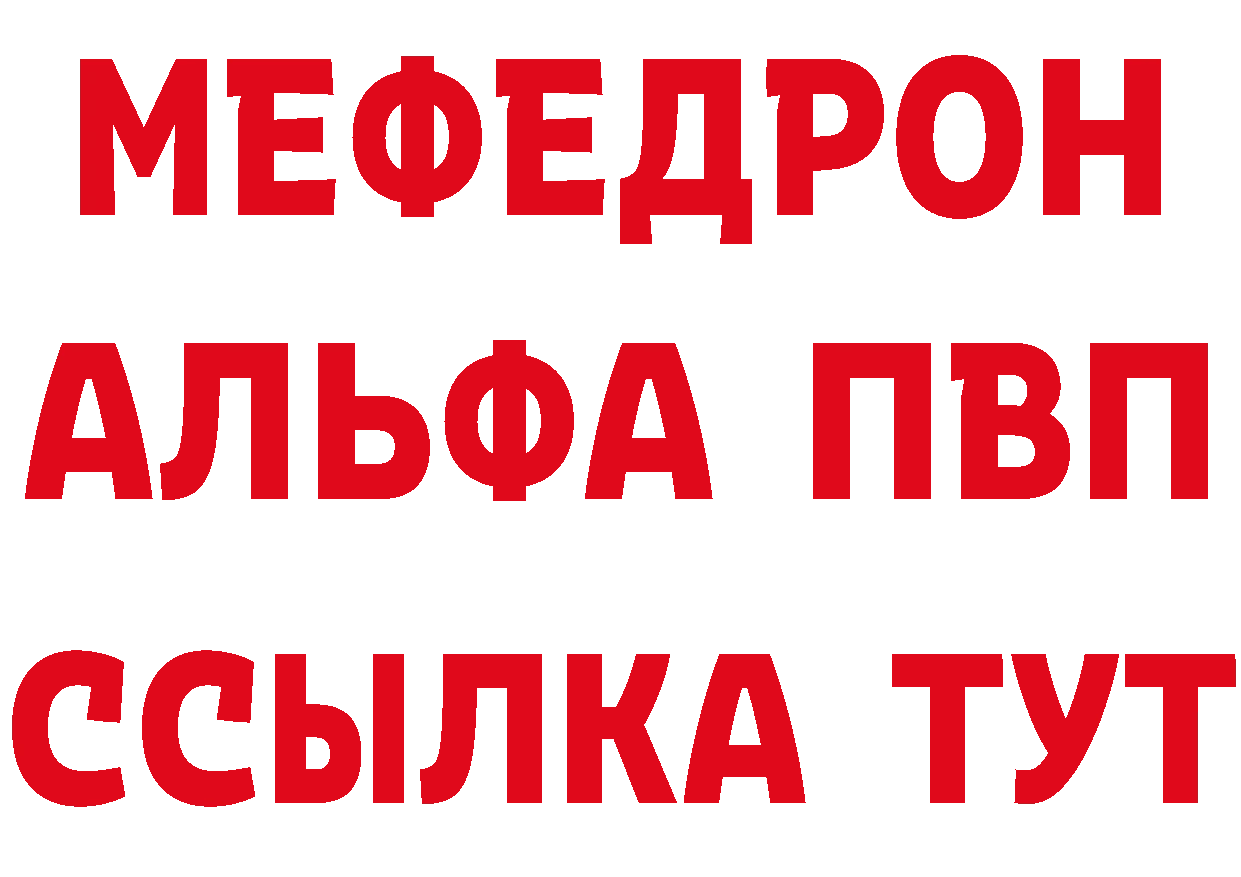 МЕФЕДРОН
АЛЬФА ПВП
ССЫЛКА ТУТ